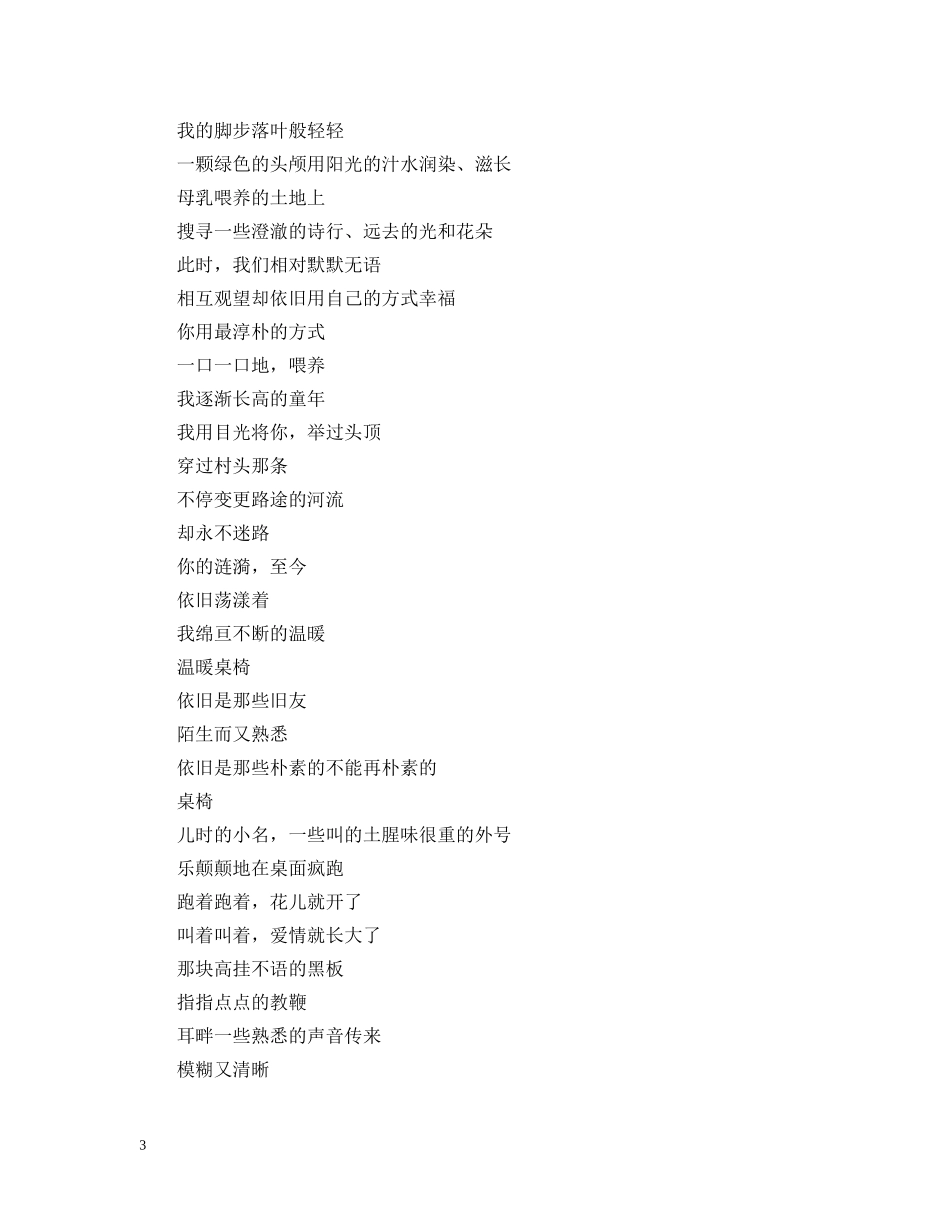 我的脚步落叶般轻轻
一颗绿色的头颅用阳光的汁水润染、滋长
母乳喂养的土地上
搜寻一些澄澈的诗行、远去的光和花朵
此时，我们相对默默无语
相互观望却依旧用自己的方式幸福
你用最淳朴的方式
一口一口地，喂养
我逐渐长高的童年
我用目光将你，举过头顶
穿过村头那条
不停变更路途的河流
却永不迷路
你的涟漪，至今
依旧荡漾着
我绵亘不断的温暖
温暖桌椅
依旧是那些旧友
陌生而又熟悉
依旧是那些朴素的不能再朴素的
桌椅
儿时的小名，一些叫的土腥味很重的外号
乐颠颠地在桌面疯跑
跑着跑着，花儿就开了
叫着叫着，爱情就长大了
那块高挂不语的黑板
指指点点的教鞭
耳畔一些熟悉的声音传来
模糊又清晰

3